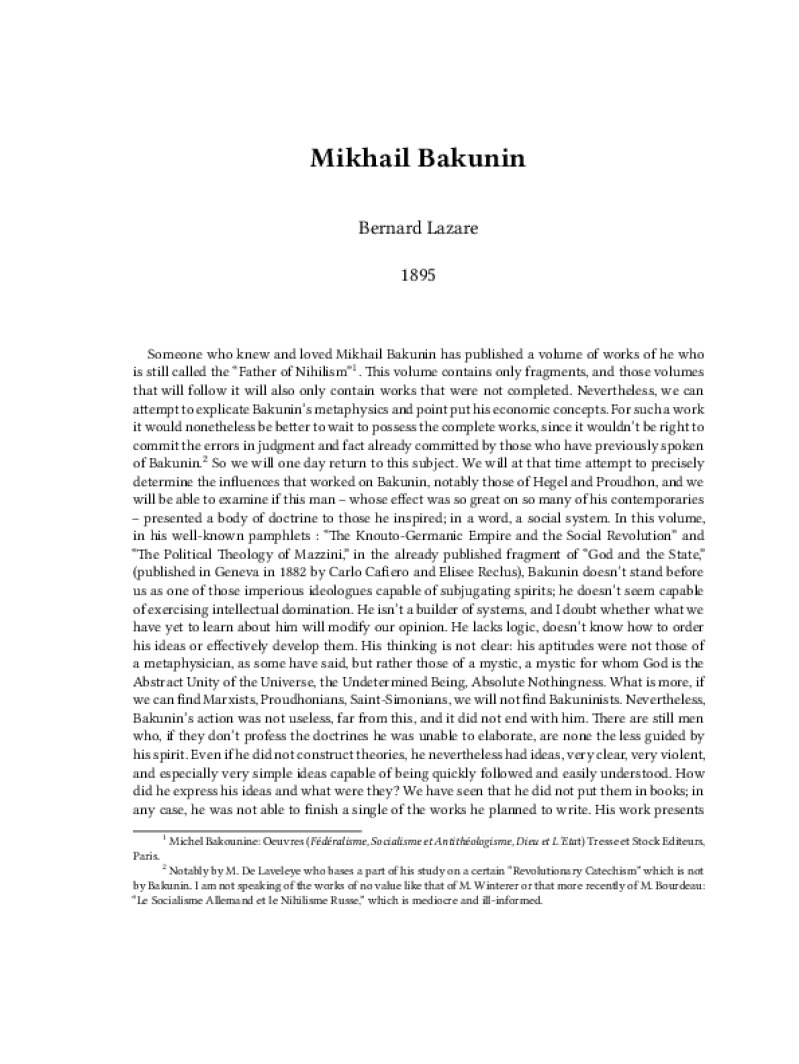 Mikhail Bakunin

Bernard Lazare

1895

Someone who knew and loved Mikhail Bakunin has published a volume of works of he who is still called the "Father of Nihilism"$^1$. This volume contains only fragments, and those volumes that will follow it will also only contain works that were not completed. Nevertheless, we can attempt to explicate Bakunin's metaphysics and point put his economic concepts. For such a work it would nonetheless be better to wait to possess the complete works, since it wouldn't be right to commit the errors in judgment and fact already committed by those who have previously spoken of Bakunin.$^2$ So we will one day return to this subject. We will at that time attempt to precisely determine the influences that worked on Bakunin, notably those of Hegel and Proudhon, and we will be able to examine if this man – whose effect was so great on so many of his contemporaries – presented a body of doctrine to those he inspired; in a word, a social system. In this volume, in his well-known pamphlets : "The Knouto-Germanic Empire and the Social Revolution" and "The Political Theology of Mazzini," in the already published fragment of "God and the State," (published in Geneva in 1882 by Carlo Cafiero and Elisee Reclus), Bakunin doesn't stand before us as one of those imperious ideologues capable of subjugating spirits; he doesn't seem capable of exercising intellectual domination. He isn't a builder of systems, and I doubt whether what we have yet to learn about him will modify our opinion. He lacks logic, doesn't know how to order his ideas or effectively develop them. His thinking is not clear: his aptitudes were not those of a metaphysician, as some have said, but rather those of a mystic, a mystic for whom God is the Abstract Unity of the Universe, the Undetermined Being, Absolute Nothingness. What is more, if we can find Marxists, Proudhonians, Saint-Simonians, we will not find Bakuninists. Nevertheless, Bakunin's action was not useless, far from this, and it did not end with him. There are still men who, if they don't profess the doctrines he was unable to elaborate, are none the less guided by his spirit. Even if he did not construct theories, he nevertheless had ideas, very clear, very violent, and especially very simple ideas capable of being quickly followed and easily understood. How did he express his ideas and what were they? We have seen that he did not put them in books; in any case, he was not able to finish a single of the works he planned to write. His work presents

$^1$ Michel Bakounine: Oeuvres (Fédéralisme, Socialisme et Antithéologisme, Dieu et L'Etat) Tresse et Stock Editeurs, Paris.

$^2$ Notably by M. De Laveleye who bases a part of his study on a certain "Revolutionary Catechism" which is not by Bakunin. I am not speaking of the works of no value like that of M. Winterer or that more recently of M. Bourdeau: "Le Socialisme Allemand et le Nihilisme Russe," which is mediocre and ill-informed.